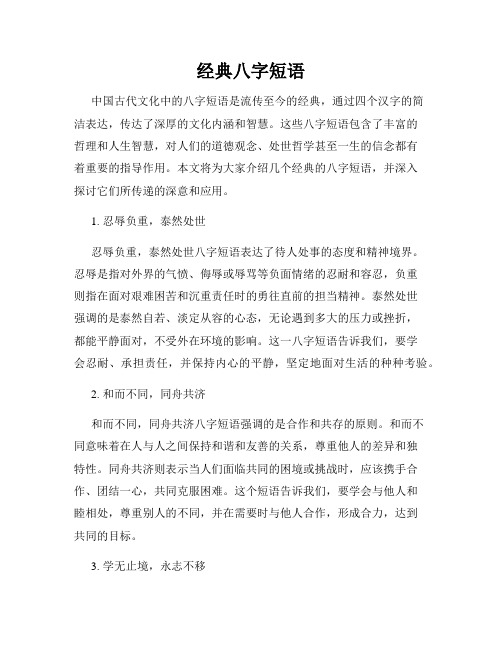 经典八字短语

中国古代文化中的八字短语是流传至今的经典，通过四个汉字的简洁表达，传达了深厚的文化内涵和智慧。这些八字短语包含了丰富的哲理和人生智慧，对人们的道德观念、处世哲学甚至一生的信念都有着重要的指导作用。本文将为大家介绍几个经典的八字短语，并深入探讨它们所传递的深意和应用。

1. 忍辱负重，泰然处世

忍辱负重，泰然处世八字短语表达了待人处事的态度和精神境界。忍辱是指对外界的气愤、侮辱或辱骂等负面情绪的忍耐和容忍，负重则指在面对艰难困苦和沉重责任时的勇往直前的担当精神。泰然处世强调的是泰然自若、淡定从容的心态，无论遇到多大的压力或挫折，都能平静面对，不受外在环境的影响。这一八字短语告诉我们，要学会忍耐、承担责任，并保持内心的平静，坚定地面对生活的种种考验。

2. 和而不同，同舟共济

和而不同，同舟共济八字短语强调的是合作和共存的原则。和而不同意味着在人与人之间保持和谐和友善的关系，尊重他人的差异和独特性。同舟共济则表示当人们面临共同的困境或挑战时，应该携手合作、团结一心，共同克服困难。这个短语告诉我们，要学会与他人和睦相处，尊重别人的不同，并在需要时与他人合作，形成合力，达到共同的目标。

3. 学无止境，永志不移